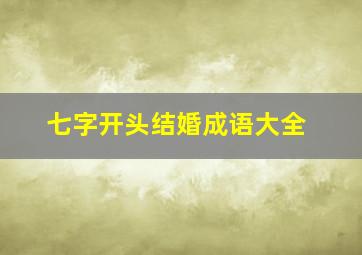 七字开头结婚成语大全